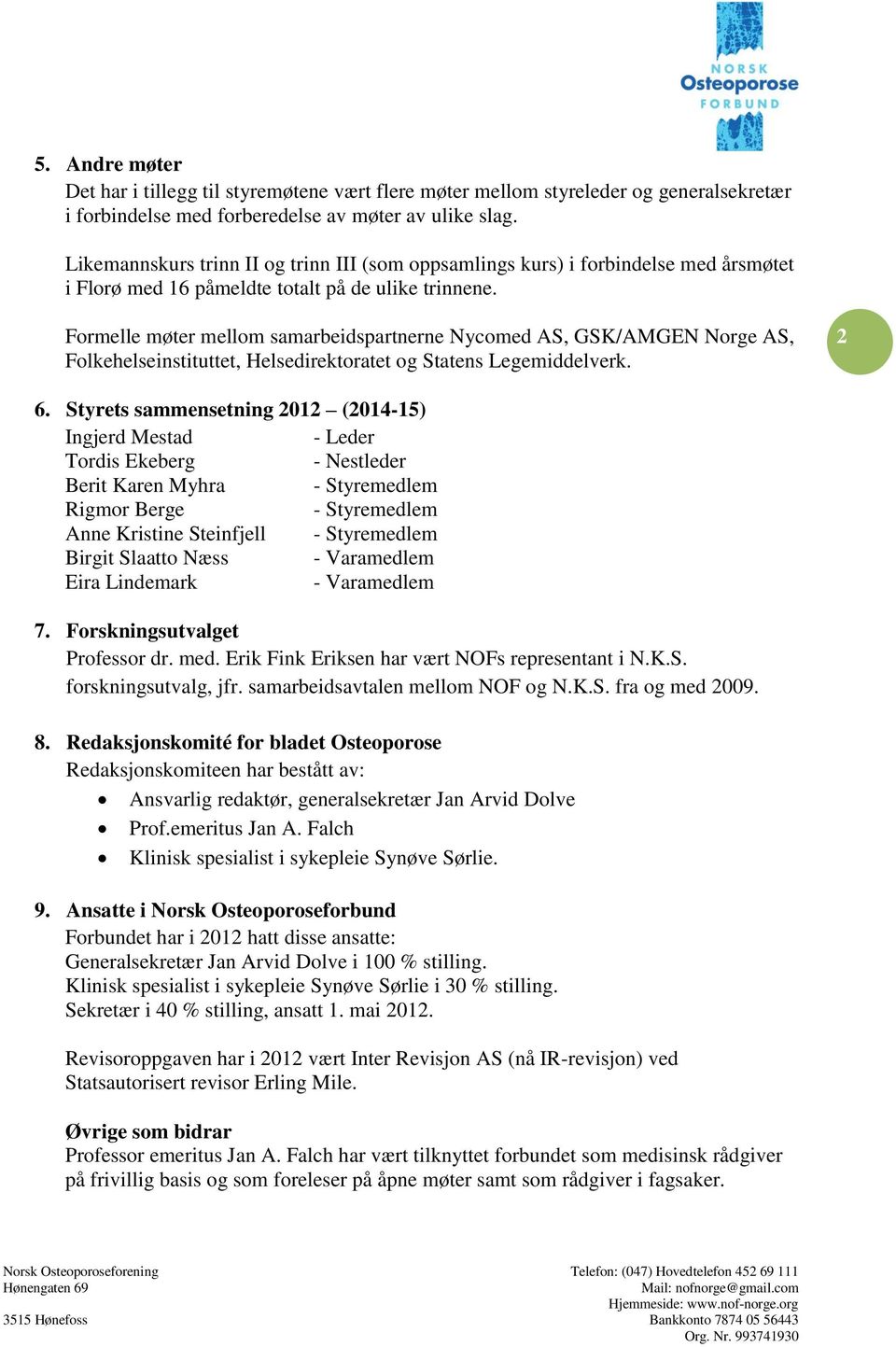 NORSK
Osteoporose
FORBUND

5. Andre møter
Det har i tillegg til styremøtene vært flere møter mellom styreleder og generalsekretær i forbindelse med forberedelse av møter av ulike slag.

Likemannskurs trinn II og trinn III (som oppsamlings kurs) i forbindelse med årsmøtet i Florø med 16 påmeldte totalt på de ulike trinnene.

Formelle møter mellom samarbeidspartnerne Nycomed AS, GSK/AMGEN Norge AS, Folkehelseinstituttet, Helsedirektoratet og Statens Legemiddelverk.

2

6. Styrets sammensetning 2012 – (2014-15)
Ingjerd Mestad - Leder
Tordis Ekeberg - Nestleder
Berit Karen Myhra - Styremedlem
Rigmor Berge - Styremedlem
Anne Kristine Steinfjell - Styremedlem
Birgit Slaatto Næss - Varamedlem
Eira Lindemark - Varamedlem

7. Forskningsutvalget
Professor dr. med. Erik Fink Eriksen har vært NOFs representant i N.K.S. forskningsutvalg, jfr. samarbeidsavtalen mellom NOF og N.K.S. fra og med 2009.

8. Redaksjonskomité for bladet Osteoporose
Redaksjonskomiteen har bestått av:
• Ansvarlig redaktør, generalsekretær Jan Arvid Dolve
• Prof.emeritus Jan A. Falch
• Klinisk spesialist i sykepleie Synøve Sørlie.

9. Ansatte i Norsk Osteoporoseforbund
Forbundet har i 2012 hatt disse ansatte:
Generalsekretær Jan Arvid Dolve i 100 % stilling.
Klinisk spesialist i sykepleie Synøve Sørlie i 30 % stilling.
Sekretær i 40 % stilling, ansatt 1. mai 2012.

Revisoroppgaven har i 2012 vært Inter Revisjon AS (nå IR-revisjon) ved Statsautorisert revisor Erling Mile.

Øvrige som bidrar
Professor emeritus Jan A. Falch har vært tilknyttet forbundet som medisinsk rådgiver på frivillig basis og som foreleser på åpne møter samt som rådgiver i fagsaker.

Norsk Osteoporoseforening
Hønengaten 69

3515 Hønefoss

Telefon: (047) Hovedtelefon 452 69 111
Mail: nofnorge@gmail.com
Hjemmeside: www.nof-norge.org
Bankkonto 7874 05 56443
Org. Nr. 993741930